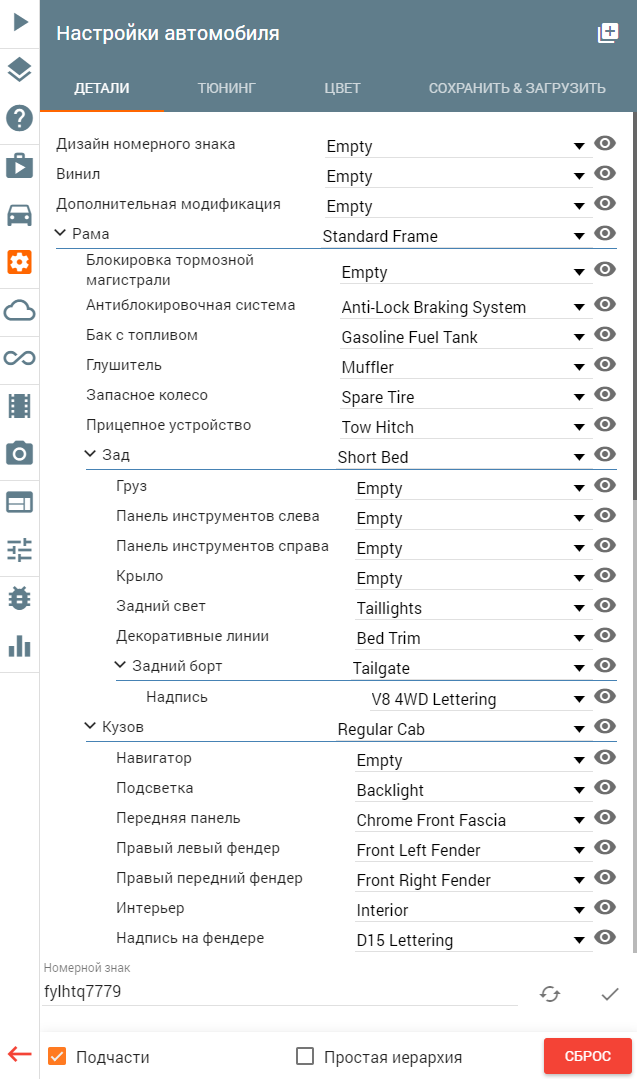 Настройки автомобиля

ДЕТАЛИ ТЮНИНГ ЦВЕТ СОХРАНИТЬ & ЗАГРУЗИТЬ

| | |
|---|---|
| Дизайн номерного знака | Empty |
| Винил | Empty |
| Дополнительная модификация | Empty |
| Рама | Standard Frame |
| Блокировка тормозной магистрали | Empty |
| Антиблокировочная система | Anti-Lock Braking System |
| Бак с топливом | Gasoline Fuel Tank |
| Глушитель | Muffler |
| Запасное колесо | Spare Tire |
| Прицепное устройство | Tow Hitch |
| Зад | Short Bed |
| Груз | Empty |
| Панель инструментов слева | Empty |
| Панель инструментов справа | Empty |
| Крыло | Empty |
| Задний свет | Taillights |
| Декоративные линии | Bed Trim |
| Задний борт | Tailgate |
| Надпись | V8 4WD Lettering |
| Кузов | Regular Cab |
| Навигатор | Empty |
| Подсветка | Backlight |
| Передняя панель | Chrome Front Fascia |
| Правый левый фендер | Front Left Fender |
| Правый передний фендер | Front Right Fender |
| Интерьер | Interior |
| Надпись на фендере | D15 Lettering |

Номерной знак
fylhtq7779

Подчасти Простая иерархия СБРОС